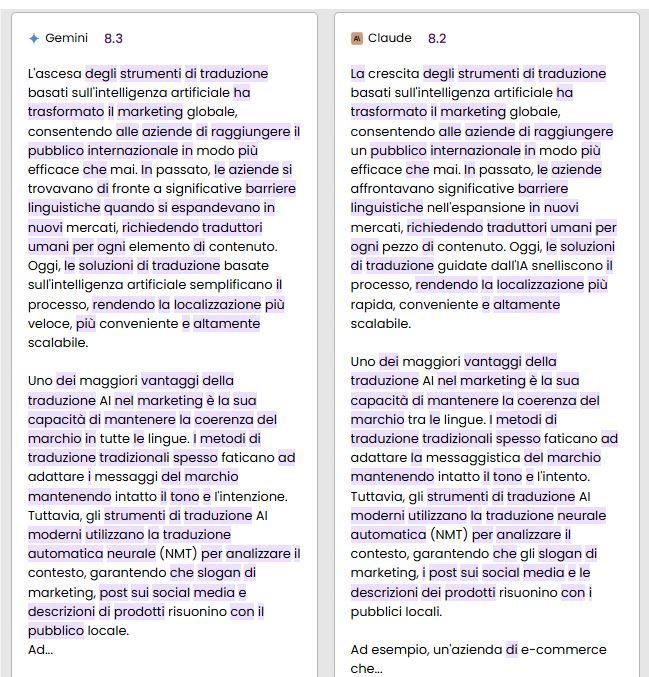 Gemini 8.3

L'ascesa degli strumenti di traduzione basati sull'intelligenza artificiale ha trasformato il marketing globale, consentendo alle aziende di raggiungere il pubblico internazionale in modo più efficace che mai. In passato, le aziende si trovavano di fronte a significative barriere linguistiche quando si espandevano in nuovi mercati, richiedendo traduttori umani per ogni elemento di contenuto. Oggi, le soluzioni di traduzione basate sull'intelligenza artificiale semplificano il processo, rendendo la localizzazione più veloce, più conveniente e altamente scalabile.

Uno dei maggiori vantaggi della traduzione AI nel marketing è la sua capacità di mantenere la coerenza del marchio in tutte le lingue. I metodi di traduzione tradizionali spesso faticano ad adattare i messaggi del marchio mantenendo intatto il tono e l'intenzione. Tuttavia, gli strumenti di traduzione AI moderni utilizzano la traduzione automatica neurale (NMT) per analizzare il contesto, garantendo che slogan di marketing, post sui social media e descrizioni di prodotti risuonino con il pubblico locale.
Ad...

AI Claude 8.2

La crescita degli strumenti di traduzione basati sull'intelligenza artificiale ha trasformato il marketing globale, consentendo alle aziende di raggiungere un pubblico internazionale in modo più efficace che mai. In passato, le aziende affrontavano significative barriere linguistiche nell'espansione in nuovi mercati, richiedendo traduttori umani per ogni pezzo di contenuto. Oggi, le soluzioni di traduzione guidate dall'IA snelliscono il processo, rendendo la localizzazione più rapida, conveniente e altamente scalabile.

Uno dei maggiori vantaggi della traduzione AI nel marketing è la sua capacità di mantenere la coerenza del marchio tra le lingue. I metodi di traduzione tradizionali spesso faticano ad adattare la messaggistica del marchio mantenendo intatto il tono e l'intento. Tuttavia, gli strumenti di traduzione AI moderni utilizzano la traduzione neurale automatica (NMT) per analizzare il contesto, garantendo che gli slogan di marketing, i post sui social media e le descrizioni dei prodotti risuonino con i pubblici locali.

Ad esempio, un'azienda di e-commerce che...